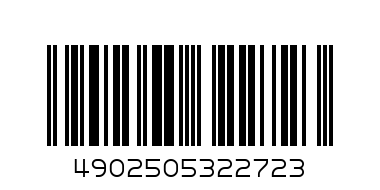 4902505322723